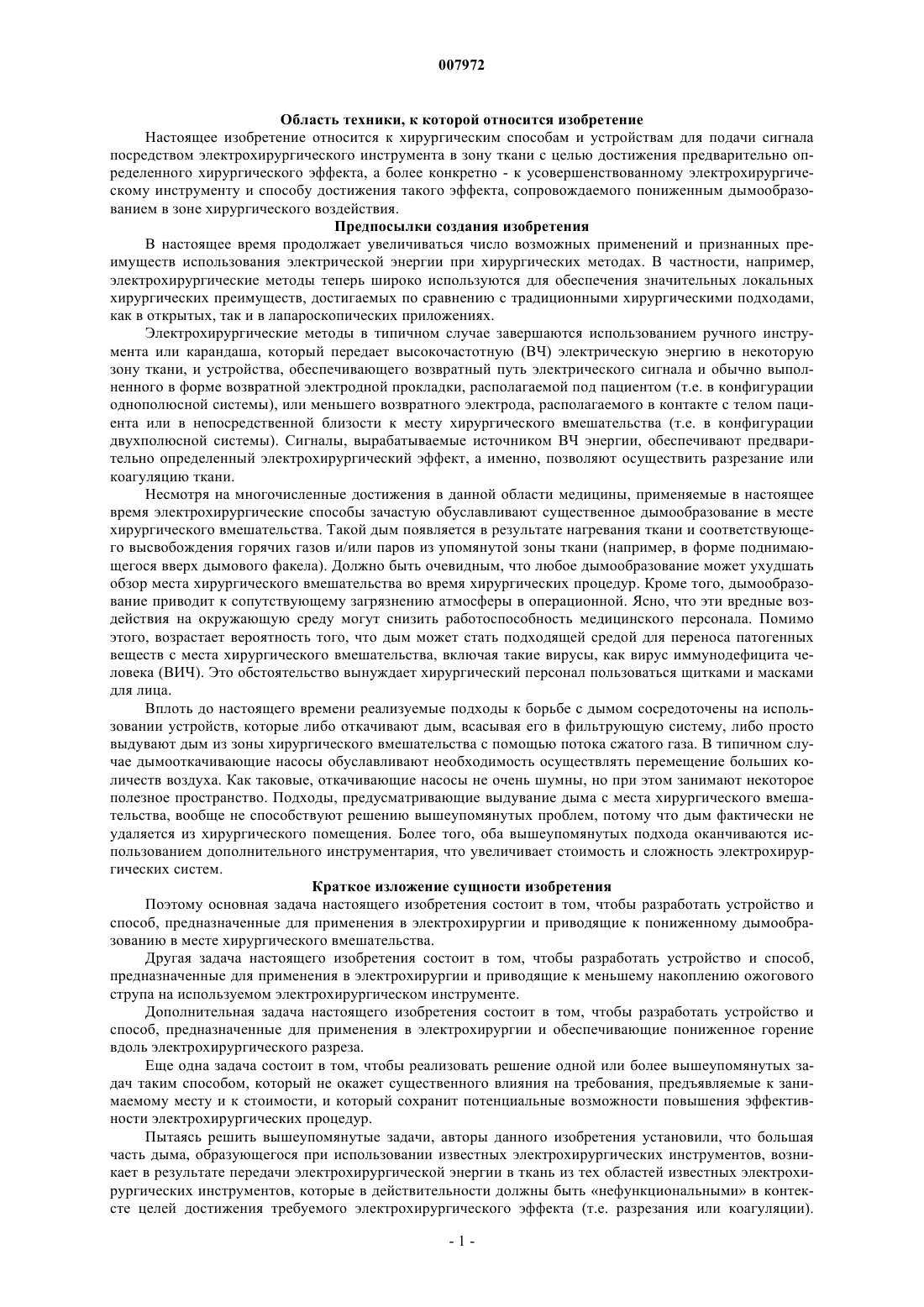 007972

Область техники, к которой относится изобретение

Настоящее изобретение относится к хирургическим способам и устройствам для подачи сигнала посредством электрохирургического инструмента в зону ткани с целью достижения предварительно определенного хирургического эффекта, а более конкретно - к усовершенствованному электрохирургическому инструменту и способу достижения такого эффекта, сопровождаемого пониженным дымообразованием в зоне хирургического воздействия.

Предпосылки создания изобретения

В настоящее время продолжает увеличиваться число возможных применений и признанных преимуществ использования электрической энергии при хирургических методах. В частности, например, электрохирургические методы теперь широко используются для обеспечения значительных локальных хирургических преимуществ, достигаемых по сравнению с традиционными хирургическими подходами, как в открытых, так и в лапароскопических приложениях.

Электрохирургические методы в типичном случае завершаются использованием ручного инструмента или карандаша, который передает высокочастотную (ВЧ) электрическую энергию в некоторую зону ткани, и устройства, обеспечивающего возвратный путь электрического сигнала и обычно выполненного в форме возвратной электродной прокладки, располагаемой под пациентом (т.е. в конфигурации однополюсной системы), или меньшего возвратного электрода, располагаемого в контакте с телом пациента или в непосредственной близости к месту хирургического вмешательства (т.е. в конфигурации двухполюсной системы). Сигналы, вырабатываемые источником ВЧ энергии, обеспечивают предварительно определенный электрохирургический эффект, а именно, позволяют осуществить разрезание или коагуляцию ткани.

Несмотря на многочисленные достижения в данной области медицины, применяемые в настоящее время электрохирургические способы зачастую обуславливают существенное дымообразование в месте хирургического вмешательства. Такой дым появляется в результате нагревания ткани и соответствующего высвобождения горячих газов и/или паров из упомянутой зоны ткани (например, в форме поднимающегося вверх дымового факела). Должно быть очевидным, что любое дымообразование может ухудшать обзор места хирургического вмешательства во время хирургических процедур. Кроме того, дымообразование приводит к сопутствующему загрязнению атмосферы в операционной. Ясно, что эти вредные воздействия на окружающую среду могут снизить работоспособность медицинского персонала. Помимо этого, возрастает вероятность того, что дым может стать подходящей средой для переноса патогенных веществ с места хирургического вмешательства, включая такие вирусы, как вирус иммунодефицита человека (ВИЧ). Это обстоятельство вынуждает хирургический персонал пользоваться щитками и масками для лица.

Вплоть до настоящего времени реализуемые подходы к борьбе с дымом сосредоточены на использовании устройств, которые либо откачивают дым, всасывая его в фильтрующую систему, либо просто выдувают дым из зоны хирургического вмешательства с помощью потока сжатого газа. В типичном случае дымооткачивающие насосы обуславливают необходимость осуществлять перемещение больших количеств воздуха. Как таковые, откачивающие насосы не очень шумны, но при этом занимают некоторое полезное пространство. Подходы, предусматривающие выдувание дыма с места хирургического вмешательства, вообще не способствуют решению вышеупомянутых проблем, потому что дым фактически не удаляется из хирургического помещения. Более того, оба вышеупомянутых подхода оканчиваются использованием дополнительного инструментария, что увеличивает стоимость и сложность электрохирургических систем.

Краткое изложение сущности изобретения

Поэтому основная задача настоящего изобретения состоит в том, чтобы разработать устройство и способ, предназначенные для применения в электрохирургии и приводящие к пониженному дымообразованию в месте хирургического вмешательства.

Другая задача настоящего изобретения состоит в том, чтобы разработать устройство и способ, предназначенные для применения в электрохирургии и приводящие к меньшему накоплению ожогового струпа на используемом электрохирургическом инструменте.

Дополнительная задача настоящего изобретения состоит в том, чтобы разработать устройство и способ, предназначенные для применения в электрохирургии и обеспечивающие пониженное горение вдоль электрохирургического разреза.

Еще одна задача состоит в том, чтобы реализовать решение одной или более вышеупомянутых задач таким способом, который не окажет существенного влияния на требования, предъявляемые к занимаемому месту и к стоимости, и который сохранит потенциальные возможности повышения эффективности электрохирургических процедур.

Пытаясь решить вышеупомянутые задачи, авторы данного изобретения установили, что большая часть дыма, образующегося при использовании известных электрохирургических инструментов, возникает в результате передачи электрохирургической энергии в ткань из тех областей известных электрохирургических инструментов, которые в действительности должны быть «нефункциональными» в контексте целей достижения требуемого электрохирургического эффекта (т.е. разрезания или коагуляции).

- 1 -